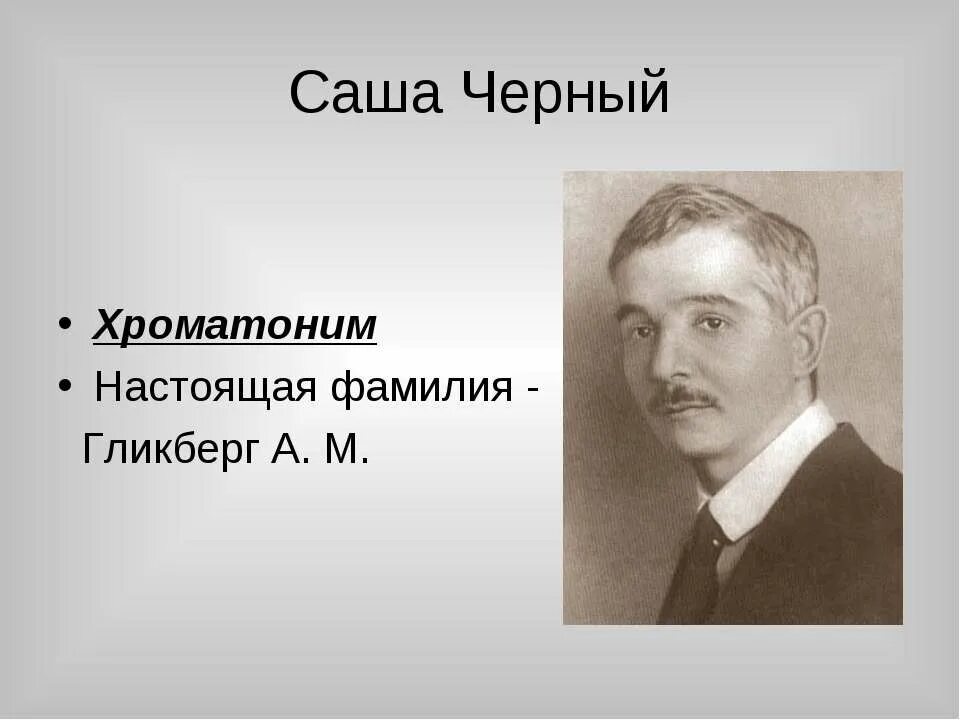 Саша Черный

• Хроматоним
• Настоящая фамилия - Гликберг А. М.